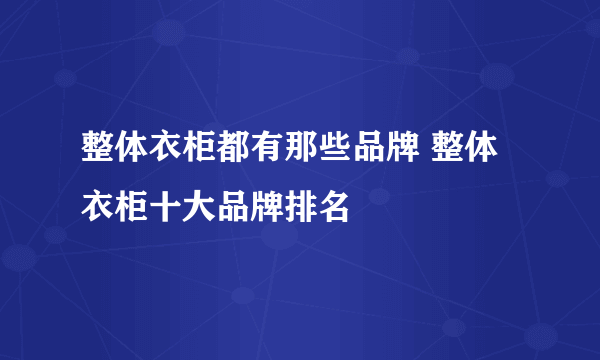 整体衣柜都有那些品牌 整体衣柜十大品牌排名